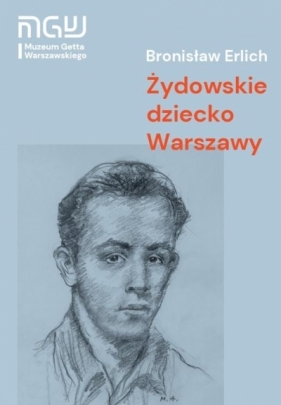 MGW
Muzeum Getta Warszawskiego

Bronisław Erlich

Żydowskie dziecko Warszawy

M.A.